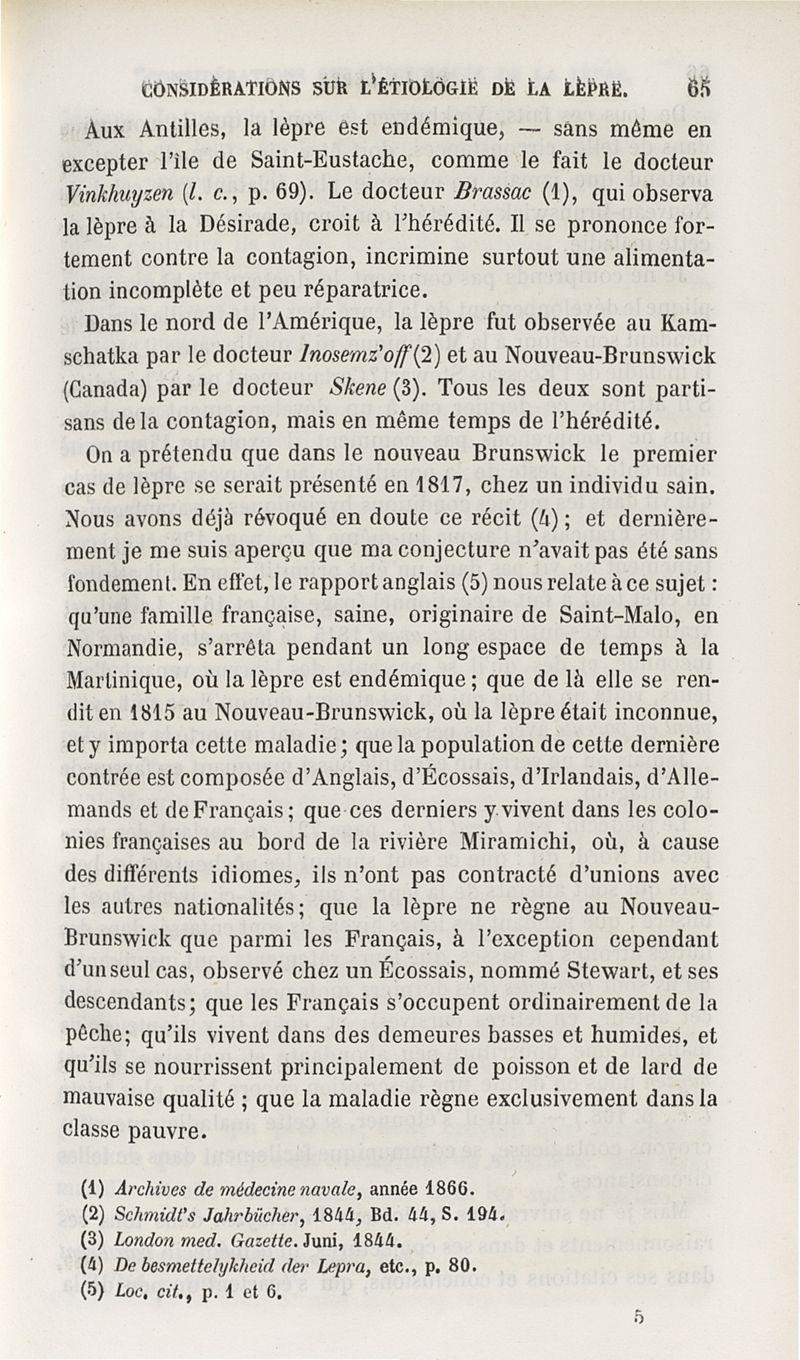 CONSIDÉRATIONS SUR L'ÉTIOLOGIE DE LA LÈPRE. 65

Aux Antilles, la lèpre est endémique, — sans même en excepter l'île de Saint-Eustache, comme le fait le docteur Vinkhuyzen (l. c., p. 69). Le docteur Brassac (1), qui observa la lèpre à la Désirade, croit à l'hérédité. Il se prononce fortement contre la contagion, incrimine surtout une alimentation incomplète et peu réparatrice.

Dans le nord de l'Amérique, la lèpre fut observée au Kamschatka par le docteur Inosemz'off (2) et au Nouveau-Brunswick (Canada) par le docteur Skene (3). Tous les deux sont partisans de la contagion, mais en même temps de l'hérédité.

On a prétendu que dans le nouveau Brunswick le premier cas de lèpre se serait présenté en 1817, chez un individu sain. Nous avons déjà révoqué en doute ce récit (4); et dernièrement je me suis aperçu que ma conjecture n'avait pas été sans fondement. En effet, le rapport anglais (5) nous relate à ce sujet : qu'une famille française, saine, originaire de Saint-Malo, en Normandie, s'arrêta pendant un long espace de temps à la Martinique, où la lèpre est endémique; que de là elle se rendit en 1815 au Nouveau-Brunswick, où la lèpre était inconnue, et y importa cette maladie; que la population de cette dernière contrée est composée d'Anglais, d'Écossais, d'Irlandais, d'Allemands et de Français; que ces derniers y vivent dans les colonies françaises au bord de la rivière Miramichi, où, à cause des différents idiomes, ils n'ont pas contracté d'unions avec les autres nationalités; que la lèpre ne règne au Nouveau-Brunswick que parmi les Français, à l'exception cependant d'un seul cas, observé chez un Écossais, nommé Stewart, et ses descendants; que les Français s'occupent ordinairement de la pêche; qu'ils vivent dans des demeures basses et humides, et qu'ils se nourrissent principalement de poisson et de lard de mauvaise qualité ; que la maladie règne exclusivement dans la classe pauvre.

(1) Archives de médecine navale, année 1866.
(2) Schmidt's Jahrbücher, 1844, Bd. 44, S. 194.
(3) London med. Gazette. Juni, 1844.
(4) De besmettelykheid der Lepra, etc., p. 80.
(5) Loc. cit., p. 1 et 6.

5